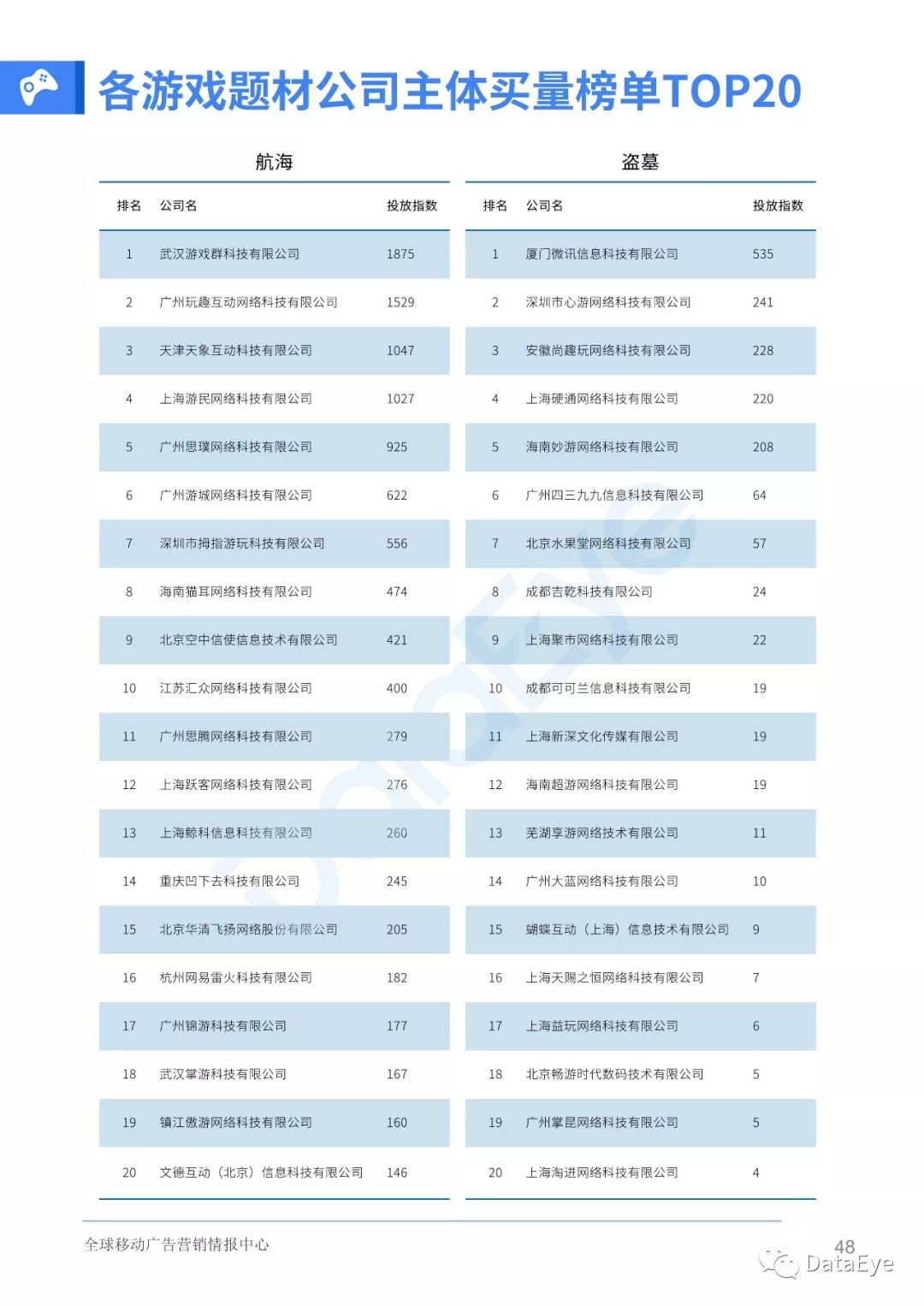 各游戏题材公司主体买量榜单TOP20

航海

| 排名 | 公司名 | 投放指数 |
|---|---|---|
| 1 | 武汉游戏群科技有限公司 | 1875 |
| 2 | 广州玩趣互动网络科技有限公司 | 1529 |
| 3 | 天津天象互动科技有限公司 | 1047 |
| 4 | 上海游民网络科技有限公司 | 1027 |
| 5 | 广州思璞网络科技有限公司 | 925 |
| 6 | 广州游城网络科技有限公司 | 622 |
| 7 | 深圳市拇指游玩科技有限公司 | 556 |
| 8 | 海南猫耳网络科技有限公司 | 474 |
| 9 | 北京空中信使信息技术有限公司 | 421 |
| 10 | 江苏汇众网络科技有限公司 | 400 |
| 11 | 广州思腾网络科技有限公司 | 279 |
| 12 | 上海跃客网络科技有限公司 | 276 |
| 13 | 上海鲸科信息科技有限公司 | 260 |
| 14 | 重庆凹下去科技有限公司 | 245 |
| 15 | 北京华清飞扬网络股份有限公司 | 205 |
| 16 | 杭州网易雷火科技有限公司 | 182 |
| 17 | 广州锦游科技有限公司 | 177 |
| 18 | 武汉掌游科技有限公司 | 167 |
| 19 | 镇江傲游网络科技有限公司 | 160 |
| 20 | 文德互动（北京）信息科技有限公司 | 146 |

盗墓

| 排名 | 公司名 | 投放指数 |
|---|---|---|
| 1 | 厦门微讯信息科技有限公司 | 535 |
| 2 | 深圳市心游网络科技有限公司 | 241 |
| 3 | 安徽尚趣玩网络科技有限公司 | 228 |
| 4 | 上海硬通网络科技有限公司 | 220 |
| 5 | 海南妙游网络科技有限公司 | 208 |
| 6 | 广州四三九九信息科技有限公司 | 64 |
| 7 | 北京水果堂网络科技有限公司 | 57 |
| 8 | 成都吉乾科技有限公司 | 24 |
| 9 | 上海聚市网络科技有限公司 | 22 |
| 10 | 成都可可兰信息科技有限公司 | 19 |
| 11 | 上海新深文化传媒有限公司 | 19 |
| 12 | 海南超游网络科技有限公司 | 19 |
| 13 | 芜湖享游网络技术有限公司 | 11 |
| 14 | 广州大蓝网络科技有限公司 | 10 |
| 15 | 蝴蝶互动（上海）信息技术有限公司 | 9 |
| 16 | 上海天赐之恒网络科技有限公司 | 7 |
| 17 | 上海益玩网络科技有限公司 | 6 |
| 18 | 北京畅游时代数码技术有限公司 | 5 |
| 19 | 广州掌昆网络科技有限公司 | 5 |
| 20 | 上海淘进网络科技有限公司 | 4 |

全球移动广告营销情报中心

48

DataEye